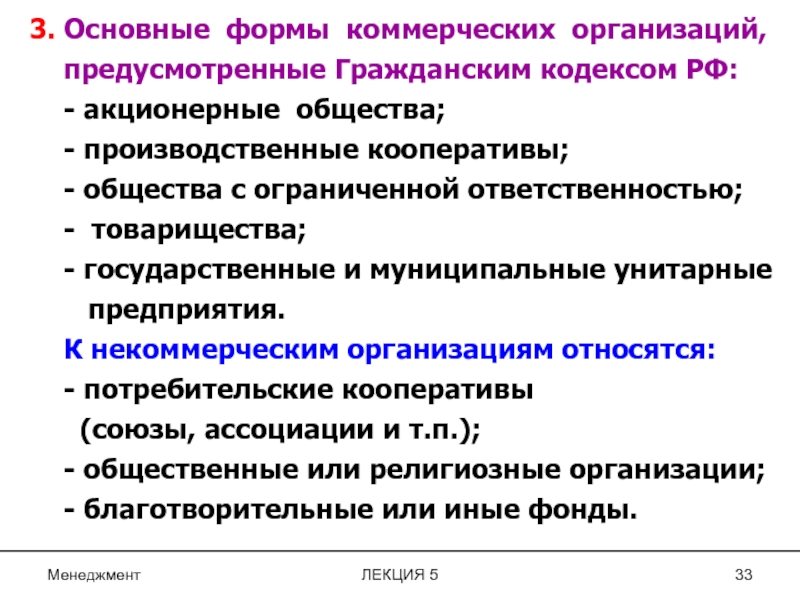 3. Основные формы коммерческих организаций, предусмотренные Гражданским кодексом РФ:

- акционерные общества;

- производственные кооперативы;

- общества с ограниченной ответственностью;

- товарищества;

- государственные и муниципальные унитарные предприятия.

К некоммерческим организациям относятся:

- потребительские кооперативы (союзы, ассоциации и т.п.);

- общественные или религиозные организации;

- благотворительные или иные фонды.

Менеджмент ЛЕКЦИЯ 5 33